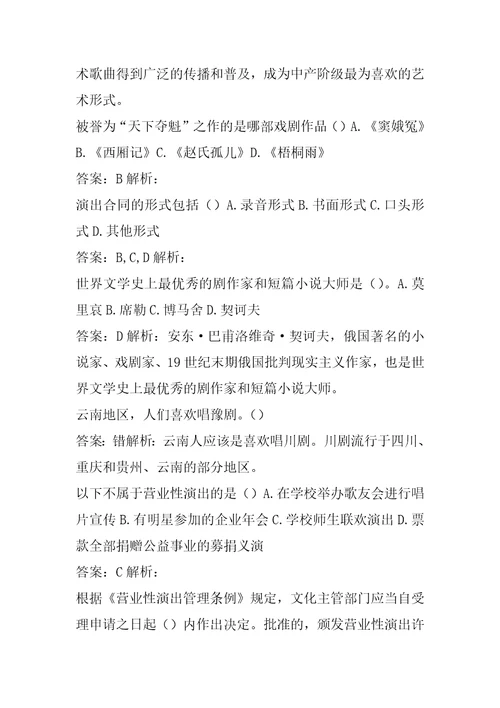 术歌曲得到广泛的传播和普及，成为中产阶级最为喜欢的艺术形式。
被誉为“天下夺魁”之作的是哪部戏剧作品（）A.《窦娥冤》B.《西厢记》C.《赵氏孤儿》D.《梧桐雨》
答案：B 解析：
演出合同的形式包括（）A.录音形式 B.书面形式 C.口头形式 D.其他形式
答案：B,C,D 解析：
世界文学史上最优秀的剧作家和短篇小说大师是（）。A.莫里哀 B.席勒 C.博马舍 D.契诃夫
答案：D 解析：安东·巴甫洛维奇·契诃夫，俄国著名的小说家、戏剧家、19 世纪末期俄国批判现实主义作家，也是世界文学史上最优秀的剧作家和短篇小说大师。
云南地区，人们喜欢唱豫剧。（）
答案：错解析：云南人应该是喜欢唱川剧。川剧流行于四川、重庆和贵州、云南的部分地区。
以下不属于营业性演出的是（）A.在学校举办歌友会进行唱片宣传 B.有明星参加的企业年会 C.学校师生联欢演出 D.票款全部捐赠公益事业的募捐义演
答案：C 解析：
根据《营业性演出管理条例》规定，文化主管部门应当自受理申请之日起（）内作出决定。批准的，颁发营业性演出许